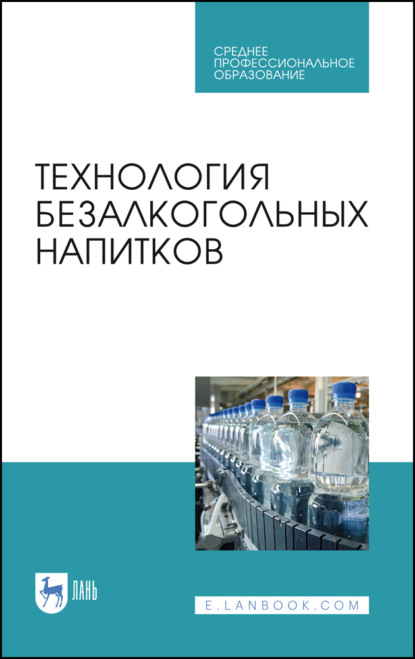 СРЕДНЕЕ ПРОФЕССИОНАЛЬНОЕ ОБРАЗОВАНИЕ

ТЕХНОЛОГИЯ БЕЗАЛКОГОЛЬНЫХ НАПИТКОВ

ЛАНЬ

E.LANBOOK.COM